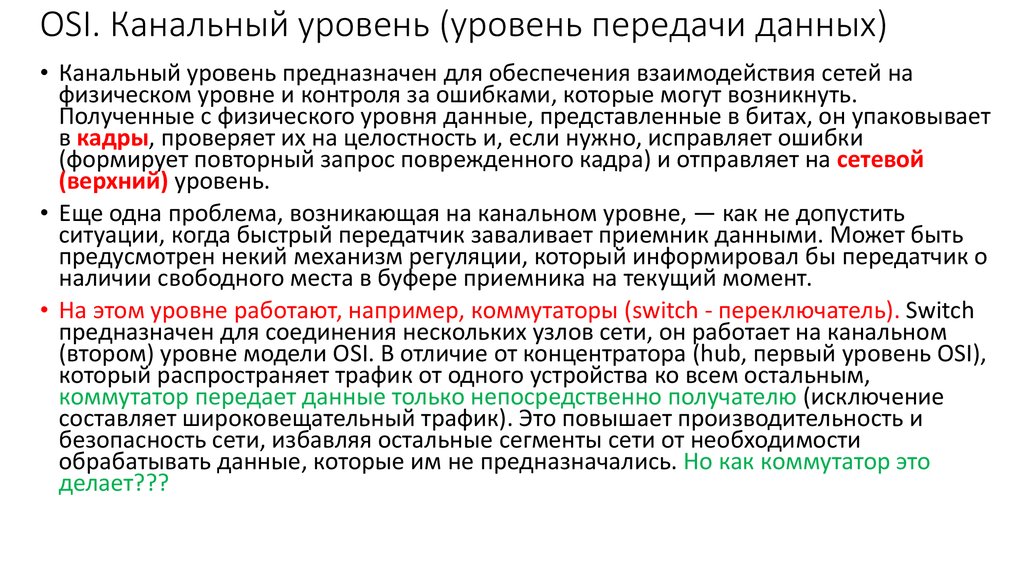 OSI. Канальный уровень (уровень передачи данных)

• Канальный уровень предназначен для обеспечения взаимодействия сетей на физическом уровне и контроля за ошибками, которые могут возникнуть. Полученные с физического уровня данные, представленные в битах, он упаковывает в кадры, проверяет их на целостность и, если нужно, исправляет ошибки (формирует повторный запрос поврежденного кадра) и отправляет на сетевой (верхний) уровень.

• Еще одна проблема, возникающая на канальном уровне, — как не допустить ситуации, когда быстрый передатчик заваливает приемник данными. Может быть предусмотрен некий механизм регуляции, который информировал бы передатчик о наличии свободного места в буфере приемника на текущий момент.

• На этом уровне работают, например, коммутаторы (switch - переключатель). Switch предназначен для соединения нескольких узлов сети, он работает на канальном (втором) уровне модели OSI. В отличие от концентратора (hub, первый уровень OSI), который распространяет трафик от одного устройства ко всем остальным, коммутатор передает данные только непосредственно получателю (исключение составляет широковещательный трафик). Это повышает производительность и безопасность сети, избавляя остальные сегменты сети от необходимости обрабатывать данные, которые им не предназначались. Но как коммутатор это делает???